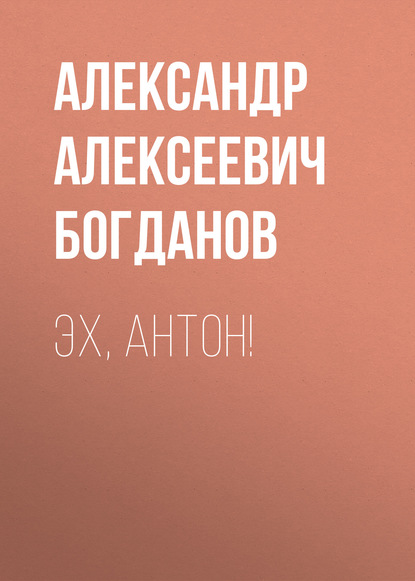 АЛЕКСАНДР АЛЕКСЕЕВИЧ БОГДАНОВ

ЭХ, АНТОН!